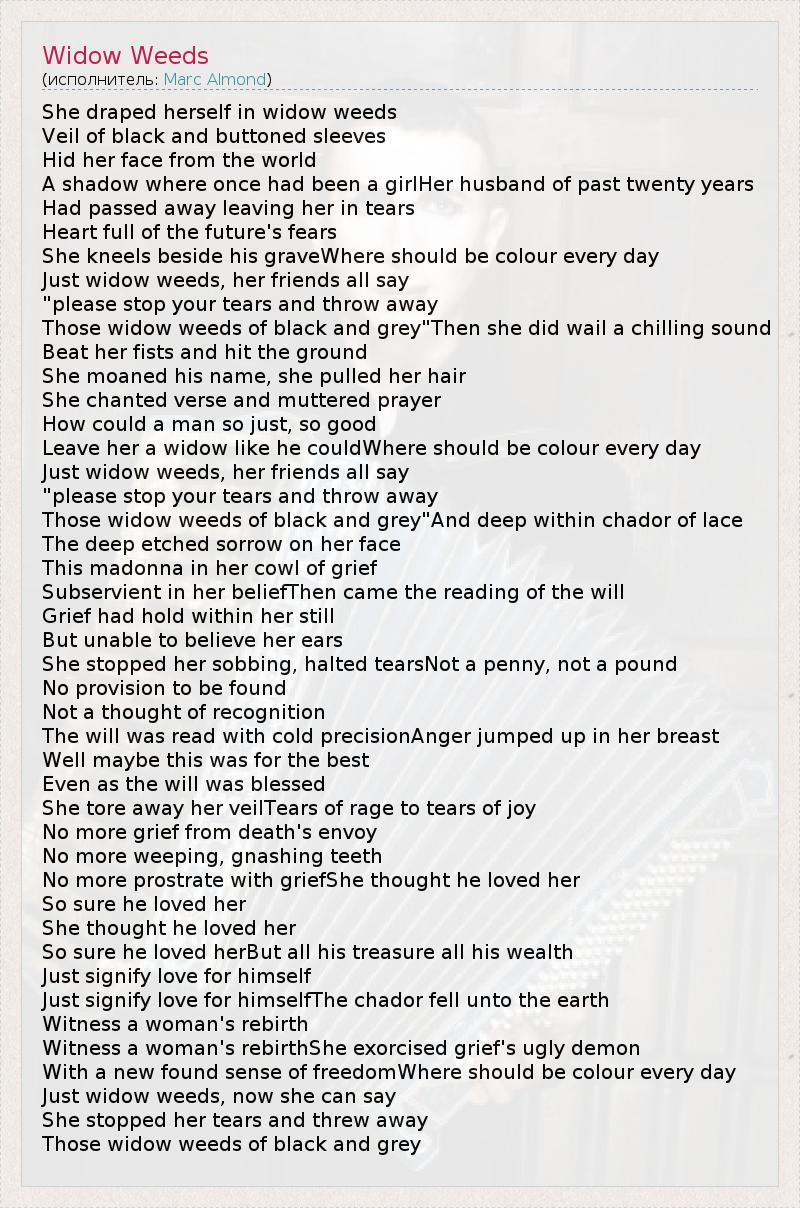 Widow Weeds
(исполнитель: Marc Almond)

She draped herself in widow weeds
Veil of black and buttoned sleeves
Hid her face from the world
A shadow where once had been a girlHer husband of past twenty years
Had passed away leaving her in tears
Heart full of the future's fears
She kneels beside his graveWhere should be colour every day
Just widow weeds, her friends all say
"please stop your tears and throw away
Those widow weeds of black and grey"Then she did wail a chilling sound
Beat her fists and hit the ground
She moaned his name, she pulled her hair
She chanted verse and muttered prayer
How could a man so just, so good
Leave her a widow like he couldWhere should be colour every day
Just widow weeds, her friends all say
"please stop your tears and throw away
Those widow weeds of black and grey"And deep within chador of lace
The deep etched sorrow on her face
This madonna in her cowl of grief
Subservient in her beliefThen came the reading of the will
Grief had hold within her still
But unable to believe her ears
She stopped her sobbing, halted tearsNot a penny, not a pound
No provision to be found
Not a thought of recognition
The will was read with cold precisionAnger jumped up in her breast
Well maybe this was for the best
Even as the will was blessed
She tore away her veilTears of rage to tears of joy
No more grief from death's envoy
No more weeping, gnashing teeth
No more prostrate with griefShe thought he loved her
So sure he loved her
She thought he loved her
So sure he loved herBut all his treasure all his wealth
Just signify love for himself
Just signify love for himselfThe chador fell unto the earth
Witness a woman's rebirth
Witness a woman's rebirthShe exorcised grief's ugly demon
With a new found sense of freedomWhere should be colour every day
Just widow weeds, now she can say
She stopped her tears and threw away
Those widow weeds of black and grey